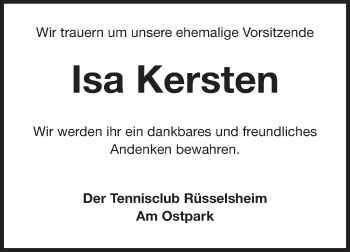 Wir trauern um unsere ehemalige Vorsitzende

Isa Kersten

Wir werden ihr ein dankbares und freundliches Andenken bewahren.

Der Tennisclub Rüsselsheim
Am Ostpark